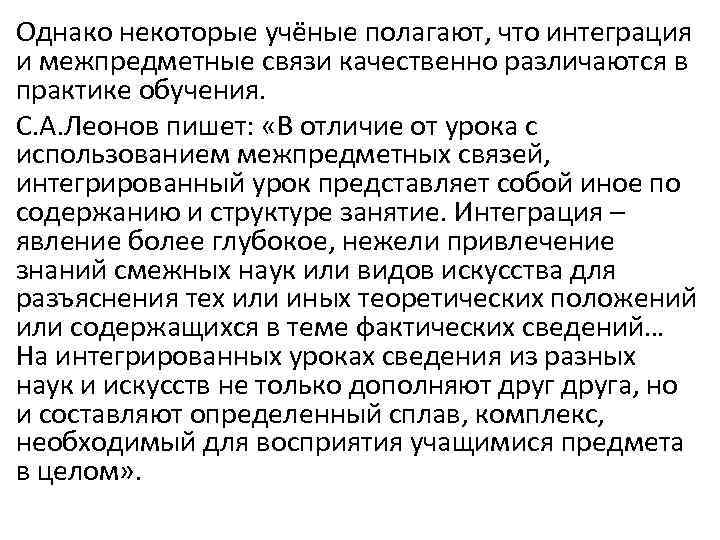 Однако некоторые учёные полагают, что интеграция и межпредметные связи качественно различаются в практике обучения.

С.А.Леонов пишет: «В отличие от урока с использованием межпредметных связей, интегрированный урок представляет собой иное по содержанию и структуре занятие. Интеграция – явление более глубокое, нежели привлечение знаний смежных наук или видов искусства для разъяснения тех или иных теоретических положений или содержащихся в теме фактических сведений… На интегрированных уроках сведения из разных наук и искусств не только дополняют друг друга, но и составляют определенный сплав, комплекс, необходимый для восприятия учащимися предмета в целом».